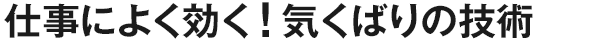 仕事によく効く！気くばりの技術